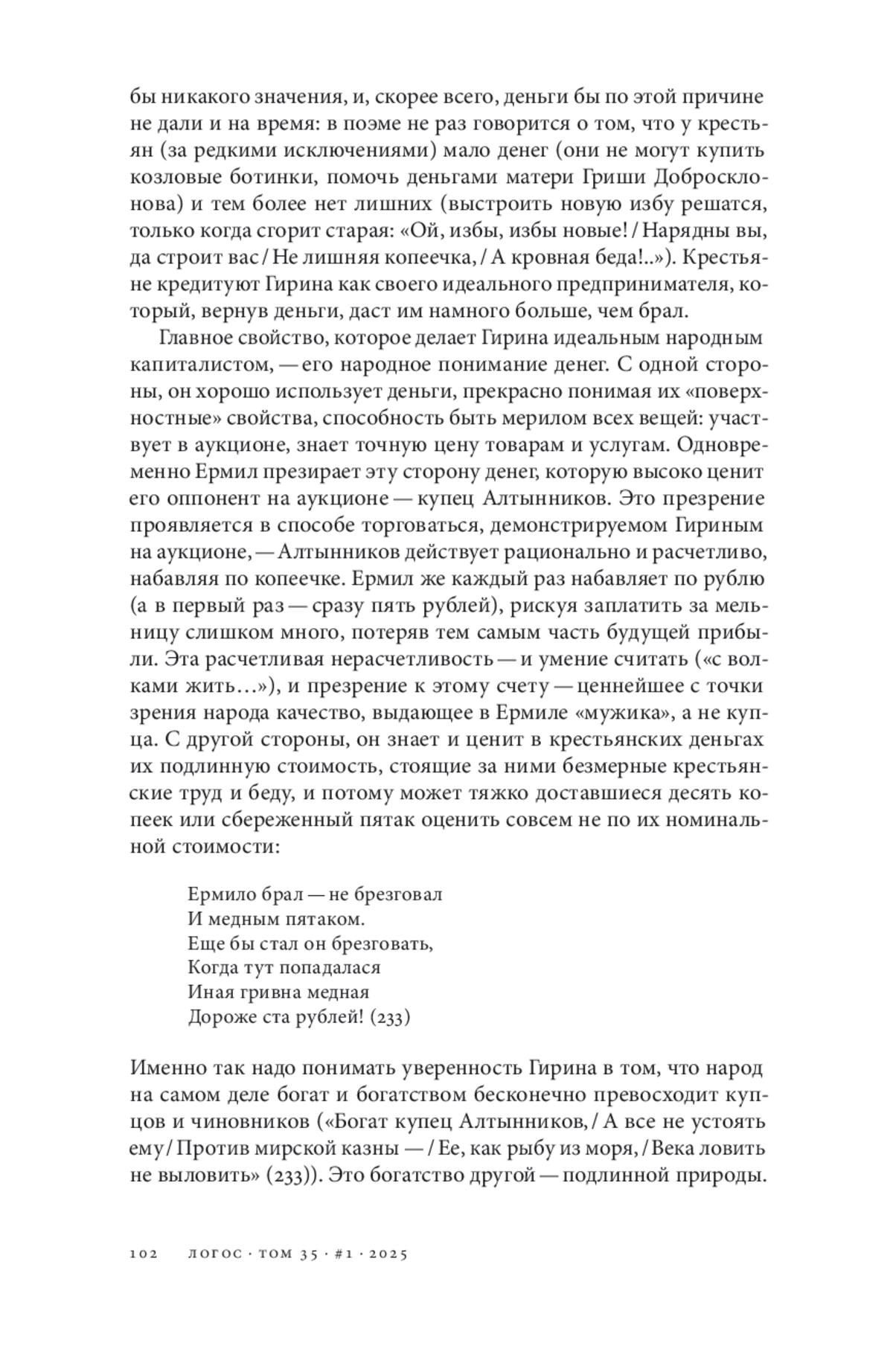 бы никакого значения, и, скорее всего, деньги бы по этой причине не дали и на время: в поэме не раз говорится о том, что у крестьян (за редкими исключениями) мало денег (они не могут купить козловые ботинки, помочь деньгами матери Гриши Добросклонова) и тем более нет лишних (выстроить новую избу решатся, только когда сгорит старая: «Ой, избы, избы новые! / Нарядны вы, да строит вас / Не лишняя копеечка, / А кровная беда!..»). Крестьяне кредитуют Гирина как своего идеального предпринимателя, который, вернув деньги, даст им намного больше, чем брал.

Главное свойство, которое делает Гирина идеальным народным капиталистом, — его народное понимание денег. С одной стороны, он хорошо использует деньги, прекрасно понимая их «поверхностные» свойства, способность быть мерилом всех вещей: участвует в аукционе, знает точную цену товарам и услугам. Одновременно Ермил презирает эту сторону денег, которую высоко ценит его оппонент на аукционе — купец Алтынников. Это презрение проявляется в способе торговаться, демонстрируемом Гириным на аукционе, — Алтынников действует рационально и расчетливо, набавляя по копеечке. Ермил же каждый раз набавляет по рублю (а в первый раз — сразу пять рублей), рискуя заплатить за мельницу слишком много, потеряв тем самым часть будущей прибыли. Эта расчетливая нерасчетливость — и умение считать («с волками жить…»), и презрение к этому счету — ценнейшее с точки зрения народа качество, выдающее в Ермиле «мужика», а не купца. С другой стороны, он знает и ценит в крестьянских деньгах их подлинную стоимость, стоящие за ними безмерные крестьянские труд и беду, и потому может тяжко доставшиеся десять копеек или сбереженный пятак оценить совсем не по их номинальной стоимости:

Ермило брал — не брезговал
И медным пятаком.
Еще бы стал он брезговать,
Когда тут попадалася
Иная гривна медная
Дороже ста рублей! (233)

Именно так надо понимать уверенность Гирина в том, что народ на самом деле богат и богатством бесконечно превосходит купцов и чиновников («Богат купец Алтынников, / А все не устоять ему / Против мирской казны — / Ее, как рыбу из моря, / Века ловить не выловить» (233)). Это богатство другой — подлинной природы.

102 ЛОГОС · ТОМ 35 · #1 · 2025